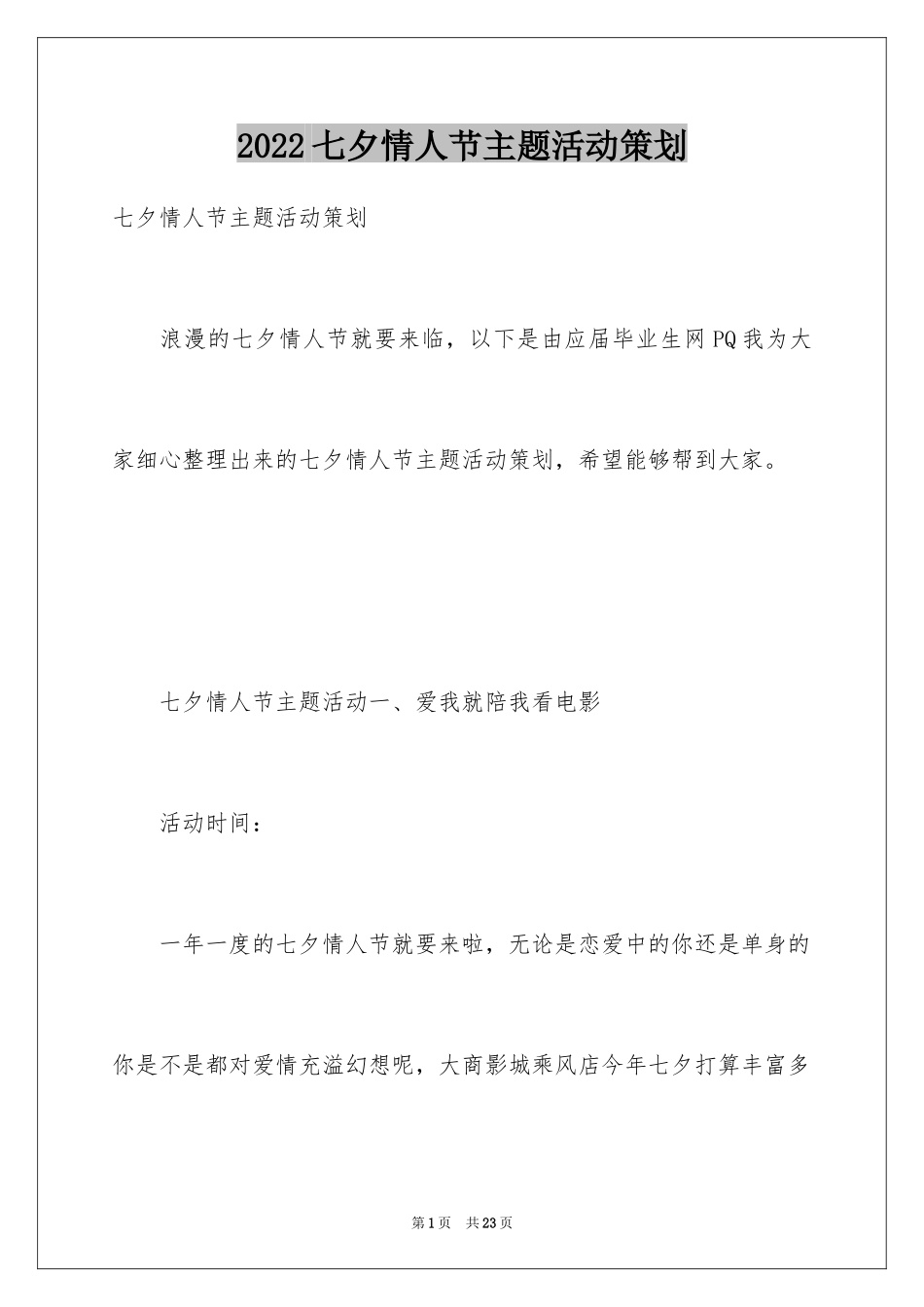 2022七夕情人节主题活动策划

七夕情人节主题活动策划

浪漫的七夕情人节就要来临，以下是由应届毕业生网PQ我为大家细心整理出来的七夕情人节主题活动策划，希望能够帮到大家。

七夕情人节主题活动一、爱我就陪我看电影

活动时间：

一年一度的七夕情人节就要来啦，无论是恋爱中的你还是单身的你是不是都对爱情充溢幻想呢，大商影城乘风店今年七夕打算丰富多

第1页　共23页